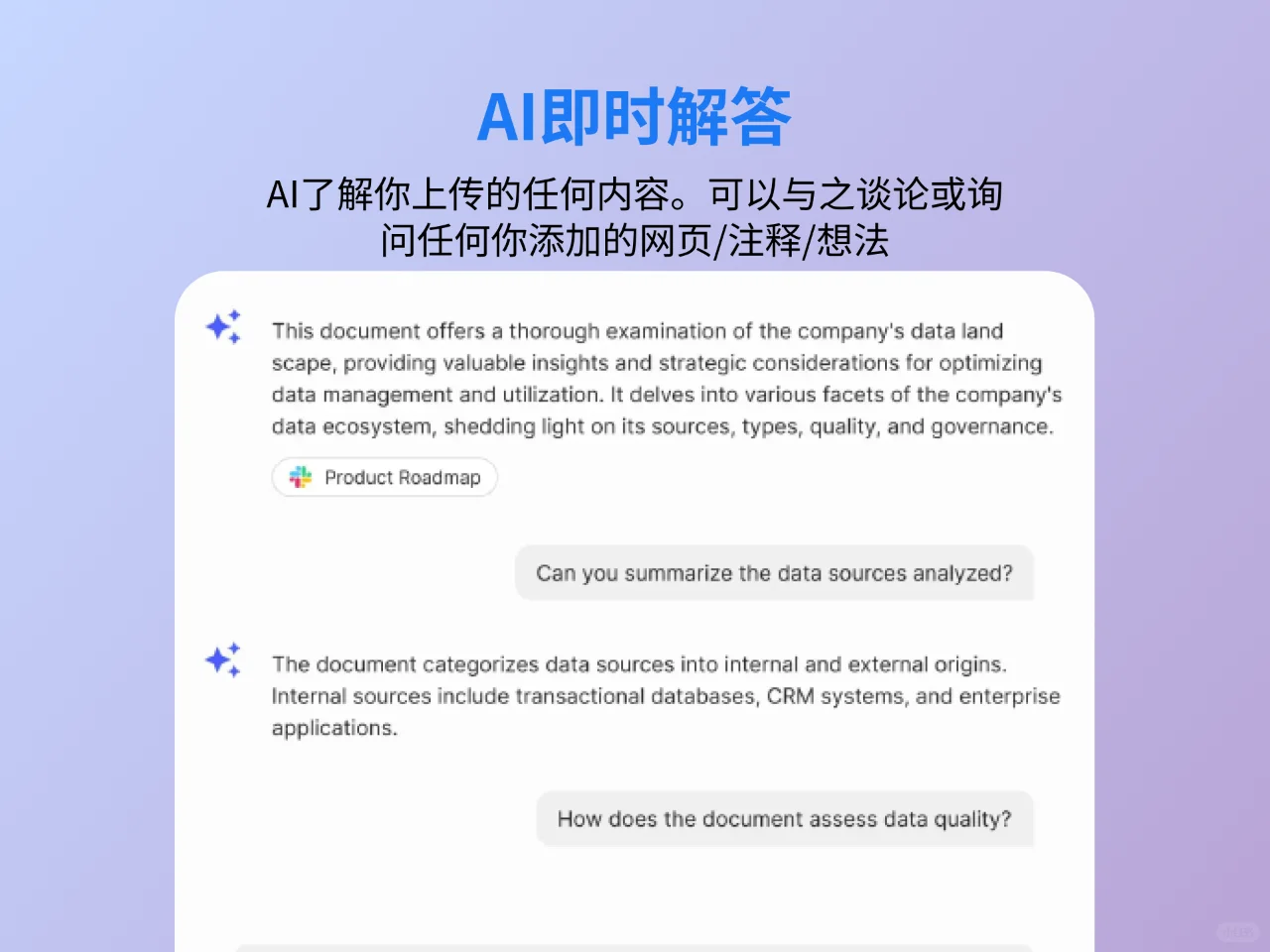 AI即时解答

AI了解你上传的任何内容。可以与之谈论或询问任何你添加的网页/注释/想法

This document offers a thorough examination of the company's data land scape, providing valuable insights and strategic considerations for optimizing data management and utilization. It delves into various facets of the company's data ecosystem, shedding light on its sources, types, quality, and governance.

Product Roadmap

Can you summarize the data sources analyzed?

The document categorizes data sources into internal and external origins. Internal sources include transactional databases, CRM systems, and enterprise applications.

How does the document assess data quality?